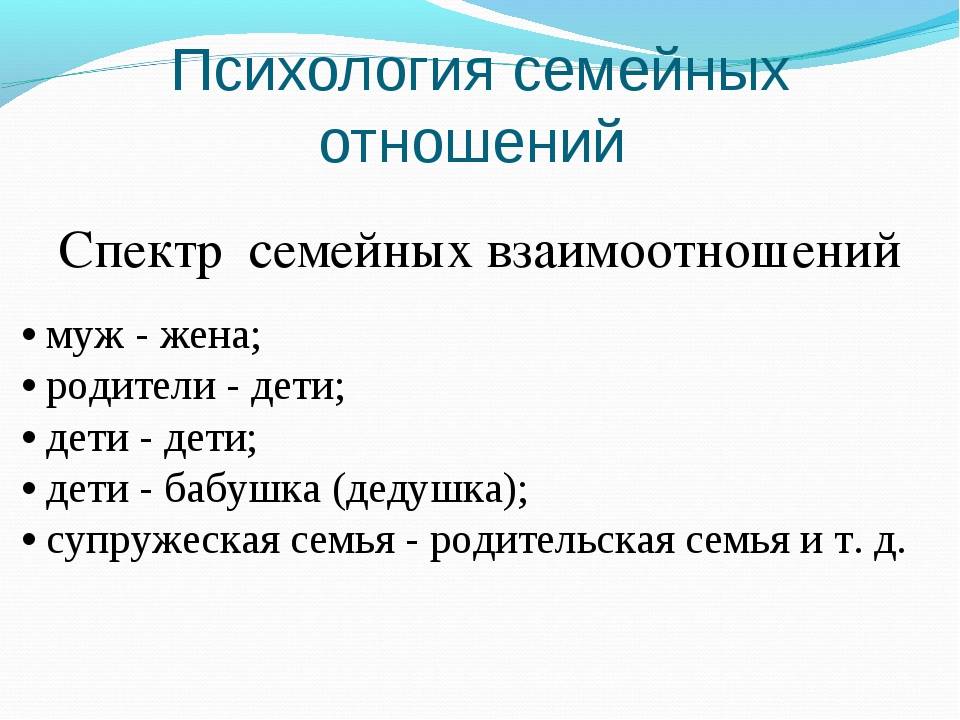 Психология семейных отношений

Спектр семейных взаимоотношений

• муж - жена;
• родители - дети;
• дети - дети;
• дети - бабушка (дедушка);
• супружеская семья - родительская семья и т. д.